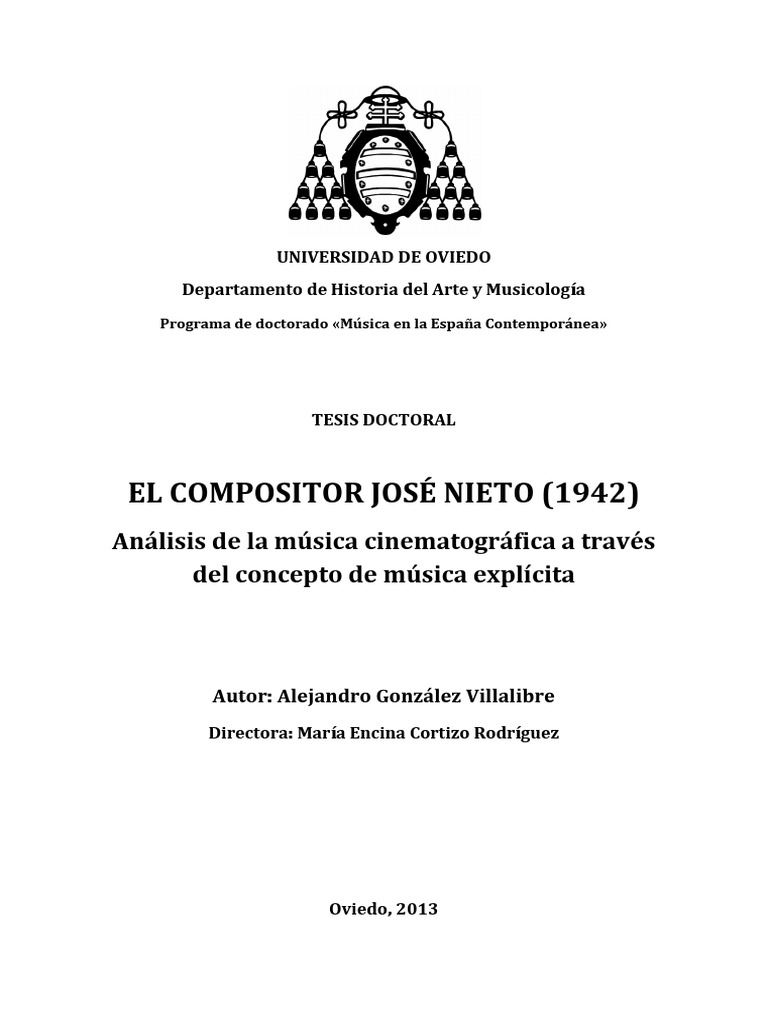 UNIVERSIDAD DE OVIEDO

Departamento de Historia del Arte y Musicología

Programa de doctorado «Música en la España Contemporánea»

TESIS DOCTORAL

EL COMPOSITOR JOSÉ NIETO (1942)

Análisis de la música cinematográfica a través del concepto de música explícita

Autor: Alejandro González Villalibre

Directora: María Encina Cortizo Rodríguez

Oviedo, 2013